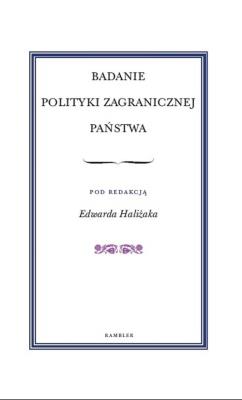 BADANIE
POLITYKI ZAGRANICZNEJ
PAŃSTWA

POD REDAKCJĄ
Edwarda Haliżaka

RAMBLER